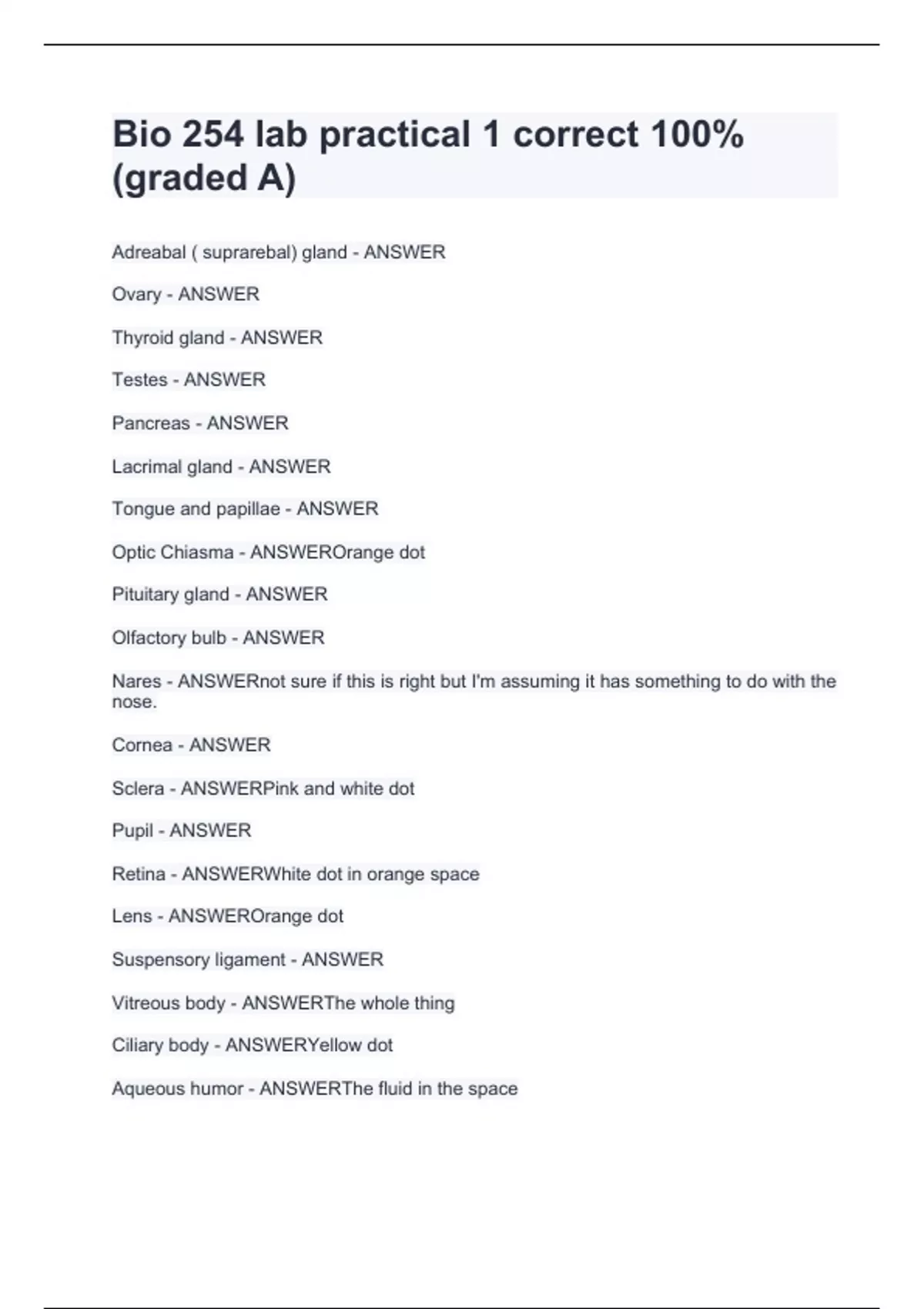 Bio 254 lab practical 1 correct 100% (graded A)

Adreabal ( suprarebal) gland - ANSWER

Ovary - ANSWER

Thyroid gland - ANSWER

Testes - ANSWER

Pancreas - ANSWER

Lacrimal gland - ANSWER

Tongue and papillae - ANSWER

Optic Chiasma - ANSWEROrange dot

Pituitary gland - ANSWER

Olfactory bulb - ANSWER

Nares - ANSWERnot sure if this is right but I'm assuming it has something to do with the nose.

Cornea - ANSWER

Sclera - ANSWERPink and white dot

Pupil - ANSWER

Retina - ANSWERWhite dot in orange space

Lens - ANSWEROrange dot

Suspensory ligament - ANSWER

Vitreous body - ANSWERThe whole thing

Ciliary body - ANSWERYellow dot

Aqueous humor - ANSWERThe fluid in the space